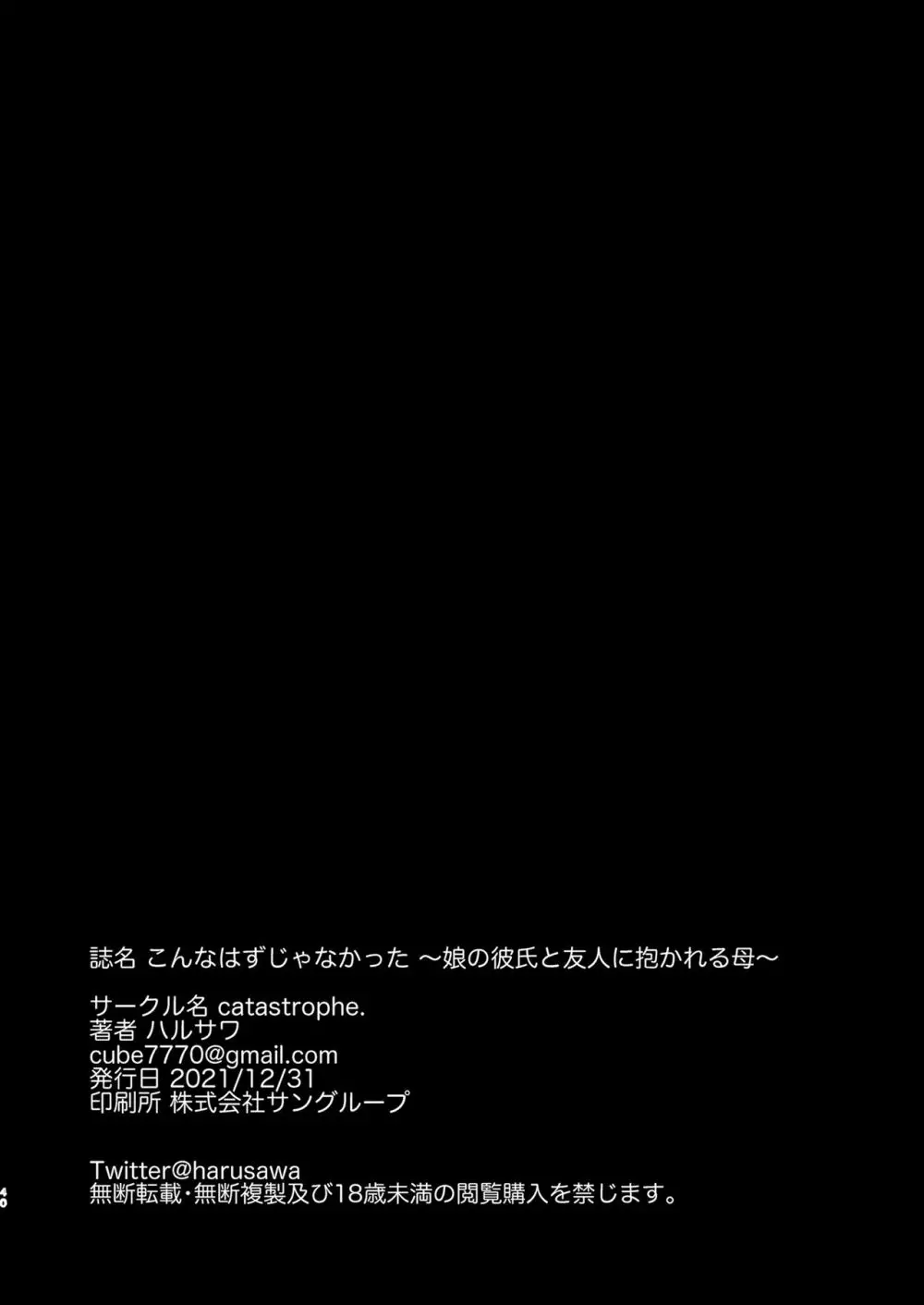 誌名 こんなはずじゃなかった ～娘の彼氏と友人に抱かれる母～

サークル名 catastrophe.
著者 ハルサワ
cube7770@gmail.com
発行日 2021/12/31
印刷所 株式会社サングループ

Twitter@harusawa
無断転載・無断複製及び18歳未満の閲覧購入を禁じます。

40